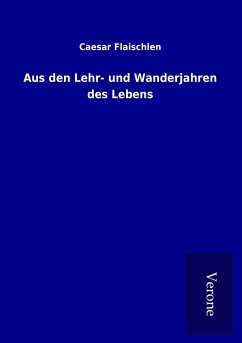 Caesar Flaischlen

Aus den Lehr- und Wanderjahren des Lebens

Verone